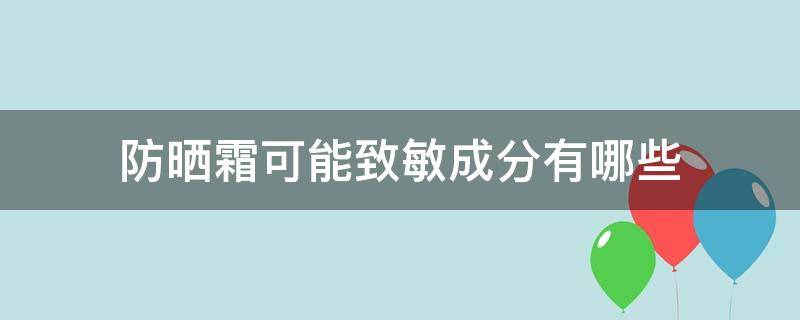 防晒霜可能致敏成分有哪些